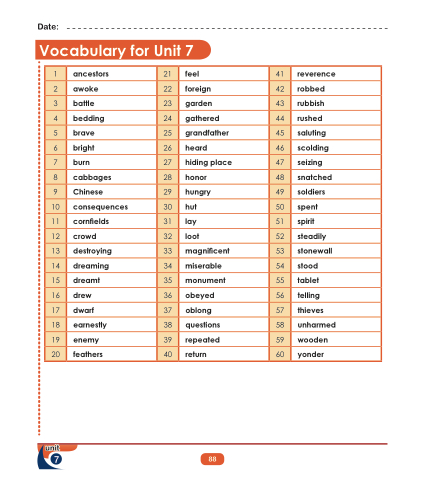 Date: ____

Vocabulary for Unit 7

| 1 | ancestors | 21 | feel | 41 | reverence |
|---|---|---|---|---|---|
| 2 | awoke | 22 | foreign | 42 | robbed |
| 3 | battle | 23 | garden | 43 | rubbish |
| 4 | bedding | 24 | gathered | 44 | rushed |
| 5 | brave | 25 | grandfather | 45 | saluting |
| 6 | bright | 26 | heard | 46 | scolding |
| 7 | burn | 27 | hiding place | 47 | seizing |
| 8 | cabbages | 28 | honor | 48 | snatched |
| 9 | Chinese | 29 | hungry | 49 | soldiers |
| 10 | consequences | 30 | hut | 50 | spent |
| 11 | cornfields | 31 | lay | 51 | spirit |
| 12 | crowd | 32 | loot | 52 | steadily |
| 13 | destroying | 33 | magnificent | 53 | stonewall |
| 14 | dreaming | 34 | miserable | 54 | stood |
| 15 | dreamt | 35 | monument | 55 | tablet |
| 16 | drew | 36 | obeyed | 56 | telling |
| 17 | dwarf | 37 | oblong | 57 | thieves |
| 18 | earnestly | 38 | questions | 58 | unharmed |
| 19 | enemy | 39 | repeated | 59 | wooden |
| 20 | feathers | 40 | return | 60 | yonder |

unit
7

88